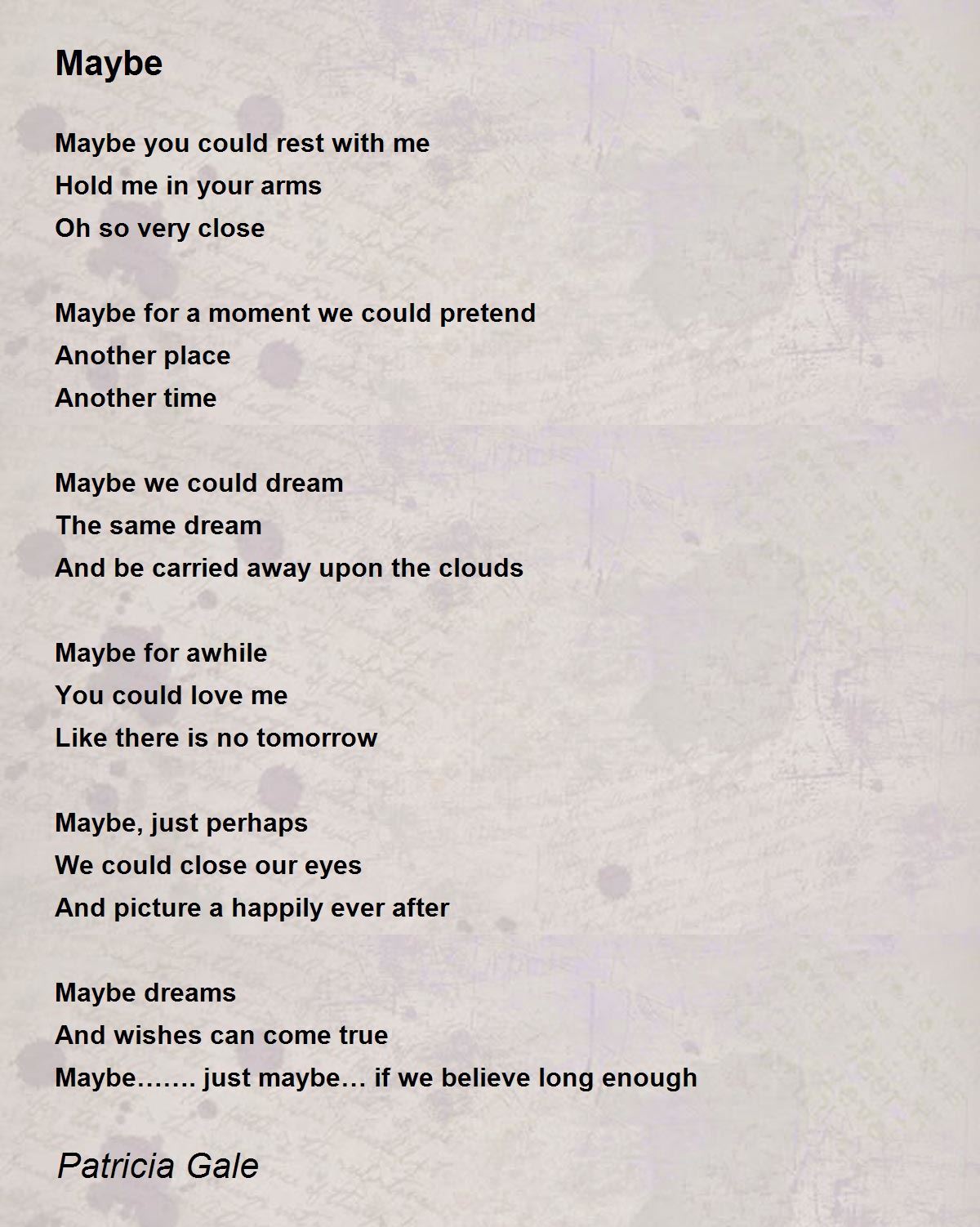 Maybe

Maybe you could rest with me
Hold me in your arms
Oh so very close

Maybe for a moment we could pretend
Another place
Another time

Maybe we could dream
The same dream
And be carried away upon the clouds

Maybe for awhile
You could love me
Like there is no tomorrow

Maybe, just perhaps
We could close our eyes
And picture a happily ever after

Maybe dreams
And wishes can come true
Maybe……. just maybe… if we believe long enough

Patricia Gale